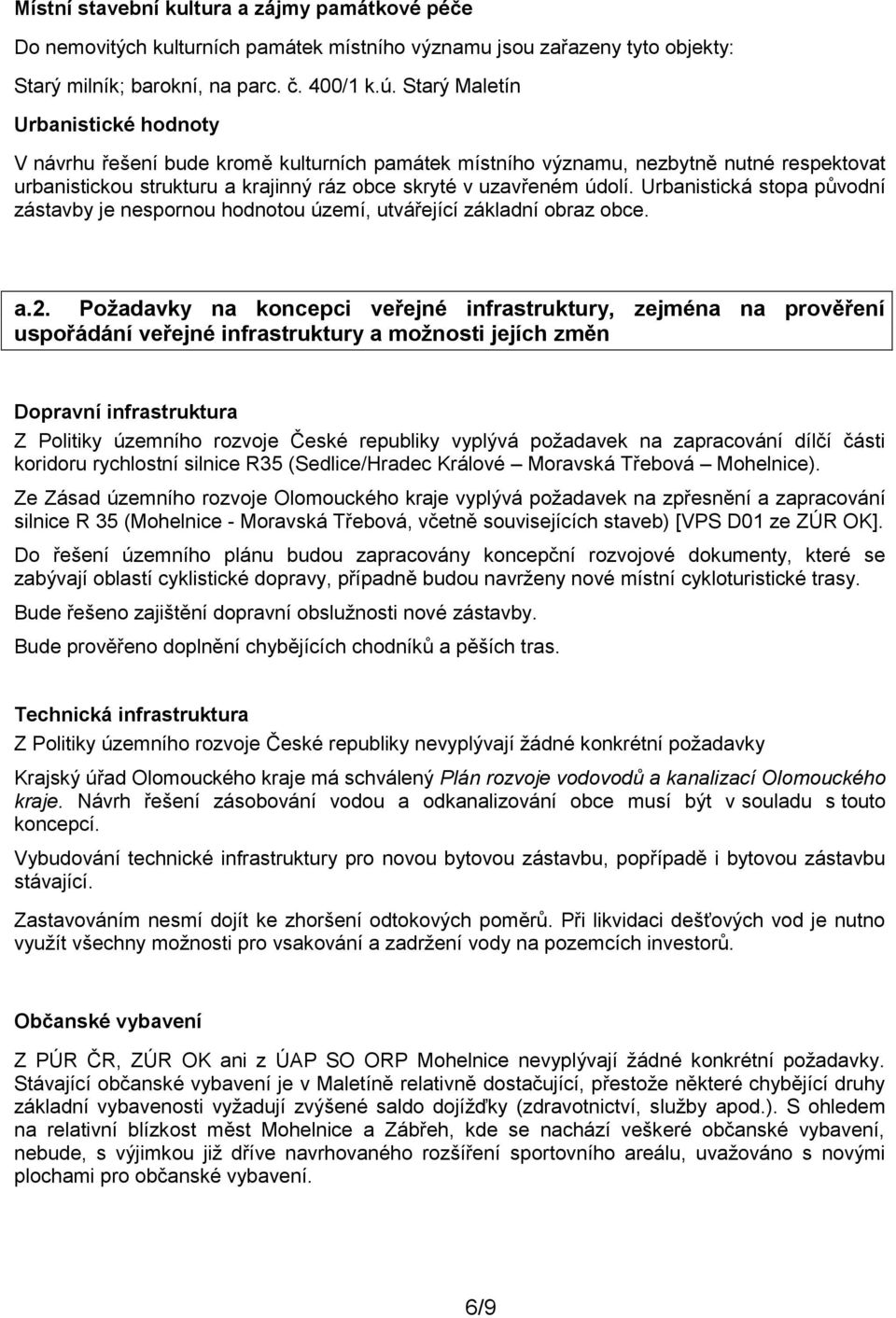 Místní stavební kultura a zájmy památkové péče

Do nemovitých kulturních památek místního významu jsou zařazeny tyto objekty:

Starý milník; barokní, na parc. č. 400/1 k.ú. Starý Maletín

Urbanistické hodnoty

V návrhu řešení bude kromě kulturních památek místního významu, nezbytně nutné respektovat urbanistickou strukturu a krajinný ráz obce skryté v uzavřeném údolí. Urbanistická stopa původní zástavby je nespornou hodnotou území, utvářející základní obraz obce.

a.2. Požadavky na koncepci veřejné infrastruktury, zejména na prověření uspořádání veřejné infrastruktury a možnosti jejích změn

Dopravní infrastruktura

Z Politiky územního rozvoje České republiky vyplývá požadavek na zapracování dílčí části koridoru rychlostní silnice R35 (Sedlice/Hradec Králové – Moravská Třebová – Mohelnice).

Ze Zásad územního rozvoje Olomouckého kraje vyplývá požadavek na zpřesnění a zapracování silnice R 35 (Mohelnice - Moravská Třebová, včetně souvisejících staveb) [VPS D01 ze ZÚR OK].

Do řešení územního plánu budou zapracovány koncepční rozvojové dokumenty, které se zabývají oblastí cyklistické dopravy, případně budou navrženy nové místní cykloturistické trasy.

Bude řešeno zajištění dopravní obslužnosti nové zástavby.

Bude prověřeno doplnění chybějících chodníků a pěších tras.

Technická infrastruktura

Z Politiky územního rozvoje České republiky nevyplývají žádné konkrétní požadavky

Krajský úřad Olomouckého kraje má schválený Plán rozvoje vodovodů a kanalizací Olomouckého kraje. Návrh řešení zásobování vodou a odkanalizování obce musí být v souladu s touto koncepcí.

Vybudování technické infrastruktury pro novou bytovou zástavbu, popřípadě i bytovou zástavbu stávající.

Zastavováním nesmí dojít ke zhoršení odtokových poměrů. Při likvidaci dešťových vod je nutno využít všechny možnosti pro vsakování a zadržení vody na pozemcích investorů.

Občanské vybavení

Z PÚR ČR, ZÚR OK ani z ÚAP SO ORP Mohelnice nevyplývají žádné konkrétní požadavky. Stávající občanské vybavení je v Maletíně relativně dostačující, přestože některé chybějící druhy základní vybavenosti vyžadují zvýšené saldo dojížďky (zdravotnictví, služby apod.). S ohledem na relativní blízkost měst Mohelnice a Zábřeh, kde se nachází veškeré občanské vybavení, nebude, s výjimkou již dříve navrhovaného rozšíření sportovního areálu, uvažováno s novými plochami pro občanské vybavení.

6/9